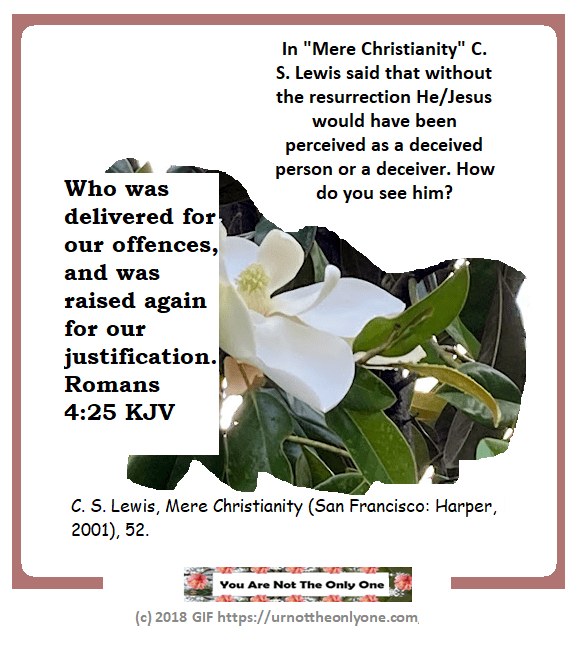 In "Mere Christianity" C. S. Lewis said that without the resurrection He/Jesus would have been perceived as a deceived person or a deceiver. How do you see him?

Who was delivered for our offences, and was raised again for our justification. Romans 4:25 KJV

C. S. Lewis, Mere Christianity (San Francisco: Harper, 2001), 52.

You Are Not The Only One

(c) 2018 GIF https://urnottheonlyone.com